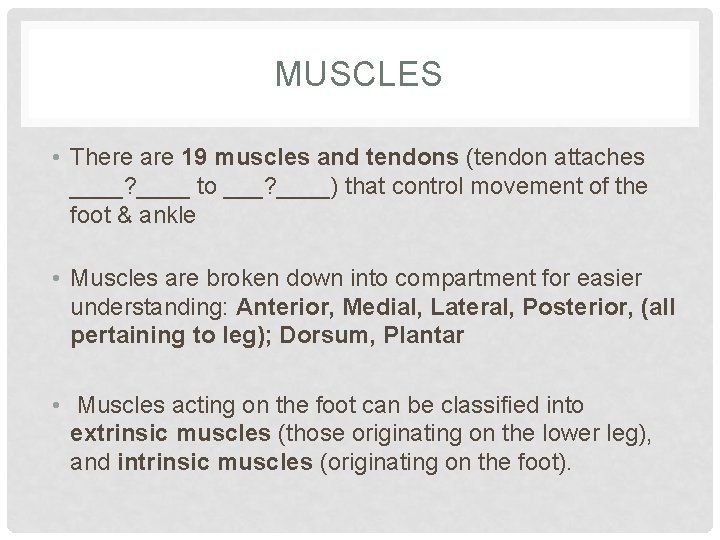 MUSCLES

• There are 19 muscles and tendons (tendon attaches ____?____ to ___?____) that control movement of the foot & ankle

• Muscles are broken down into compartment for easier understanding: Anterior, Medial, Lateral, Posterior, (all pertaining to leg); Dorsum, Plantar

• Muscles acting on the foot can be classified into extrinsic muscles (those originating on the lower leg), and intrinsic muscles (originating on the foot).